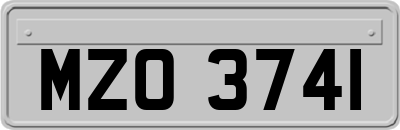 MZO 3741